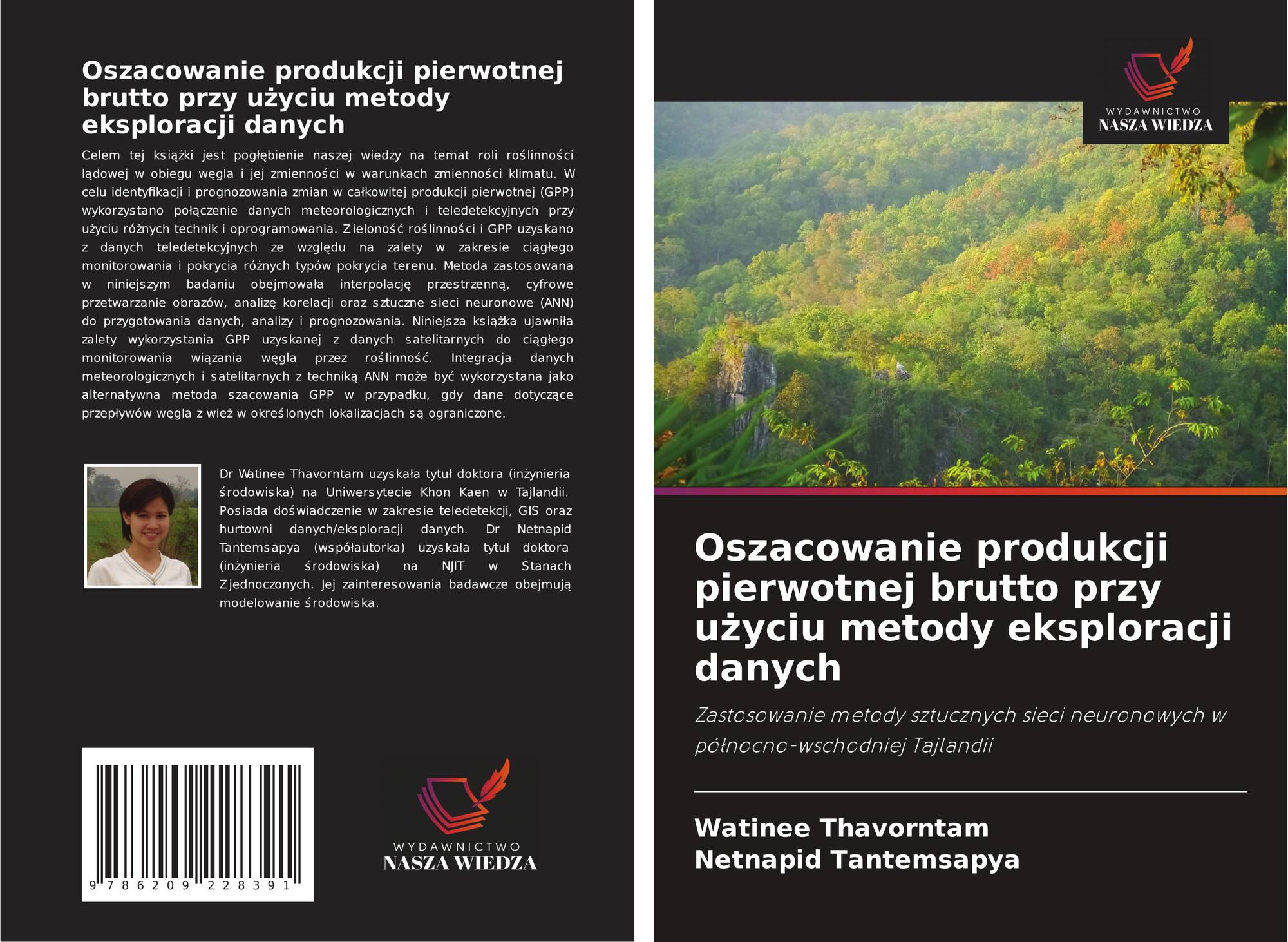 Oszacowanie produkcji pierwotnej brutto przy użyciu metody eksploracji danych

Celem tej książki jest pogłębienie naszej wiedzy na temat roli roślinności lądowej w obiegu węgla i jej zmienności w warunkach zmienności klimatu. W celu identyfikacji i prognozowania zmian w całkowitej produkcji pierwotnej (GPP) wykorzystano połączenie danych meteorologicznych i teledetekcyjnych przy użyciu różnych technik i oprogramowania. Zieloność roślinności i GPP uzyskano z danych teledetekcyjnych ze względu na zalety w zakresie ciągłego monitorowania i pokrycia różnych typów pokrycia terenu. Metoda zastosowana w niniejszym badaniu obejmowała interpolację przestrzenną, cyfrowe przetwarzanie obrazów, analizę korelacji oraz sztuczne sieci neuronowe (ANN) do przygotowania danych, analizy i prognozowania. Niniejsza książka ujawniła zalety wykorzystania GPP uzyskanej z danych satelitarnych do ciągłego monitorowania wiązania węgla przez roślinność. Integracja danych meteorologicznych i satelitarnych z techniką ANN może być wykorzystana jako alternatywna metoda szacowania GPP w przypadku, gdy dane dotyczące przepływów węgla z wież w określonych lokalizacjach są ograniczone.

Dr Watinee Thavorntam uzyskała tytuł doktora (inżynieria środowiska) na Uniwersytecie Khon Kaen w Tajlandii. Posiada doświadczenie w zakresie teledetekcji, GIS oraz hurtowni danych/eksploracji danych. Dr Netnapid Tantemsapya (współautorka) uzyskała tytuł doktora (inżynieria środowiska) na NJIT w Stanach Zjednoczonych. Jej zainteresowania badawcze obejmują modelowanie środowiska.

9 786209 228391

WYDAWNICTWO
NASZA WIEDZA

WYDAWNICTWO
NASZA WIEDZA

Oszacowanie produkcji pierwotnej brutto przy użyciu metody eksploracji danych

Zastosowanie metody sztucznych sieci neuronowych w północno-wschodniej Tajlandii

Watinee Thavorntam
Netnapid Tantemsapya